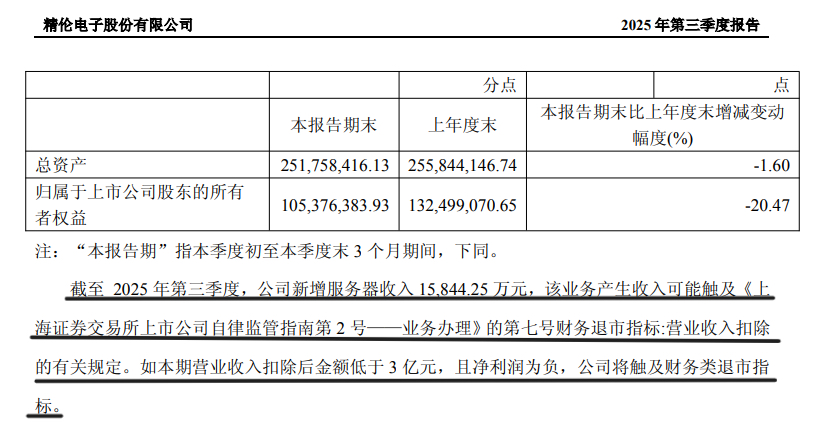 精伦电子股份有限公司 2025年第三季度报告

|  |  | 分点 | 点 |
|---|---|---|---|
|  | 本报告期末 | 上年度末 | 本报告期末比上年度末增减变动幅度(%) |
| 总资产 | 251,758,416.13 | 255,844,146.74 | -1.60 |
| 归属于上市公司股东的所有者权益 | 105,376,383.93 | 132,499,070.65 | -20.47 |

注：“本报告期”指本季度初至本季度末3个月期间，下同。

截至2025年第三季度，公司新增服务器收入15,844.25万元，该业务产生收入可能触及《上海证券交易所上市公司自律监管指南第2号——业务办理》的第七号财务退市指标:营业收入扣除的有关规定。如本期营业收入扣除后金额低于3亿元，且净利润为负，公司将触及财务类退市指标。